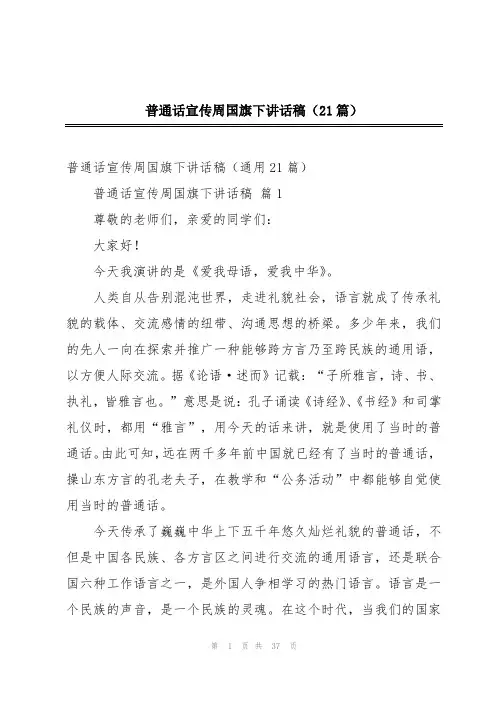 普通话宣传周国旗下讲话稿（21篇）

普通话宣传周国旗下讲话稿（通用21篇）

普通话宣传周国旗下讲话稿 篇1

尊敬的老师们，亲爱的同学们：

大家好！

今天我演讲的是《爱我母语，爱我中华》。

人类自从告别混沌世界，走进礼貌社会，语言就成了传承礼貌的载体、交流感情的纽带、沟通思想的桥梁。多少年来，我们的先人一向在探索并推广一种能够跨方言乃至跨民族的通用语，以方便人际交流。据《论语·述而》记载：“子所雅言，诗、书、执礼，皆雅言也。”意思是说：孔子诵读《诗经》、《书经》和司掌礼仪时，都用“雅言”，用今天的话来讲，就是使用了当时的普通话。由此可知，远在两千多年前中国就已经有了当时的普通话，操山东方言的孔老夫子，在教学和“公务活动”中都能够自觉使用当时的普通话。

今天传承了巍巍中华上下五千年悠久灿烂礼貌的普通话，不但是中国各民族、各方言区之间进行交流的通用语言，还是联合国六种工作语言之一，是外国人争相学习的热门语言。语言是一个民族的声音，是一个民族的灵魂。在这个时代，当我们的国家

第 1 页 共 37 页